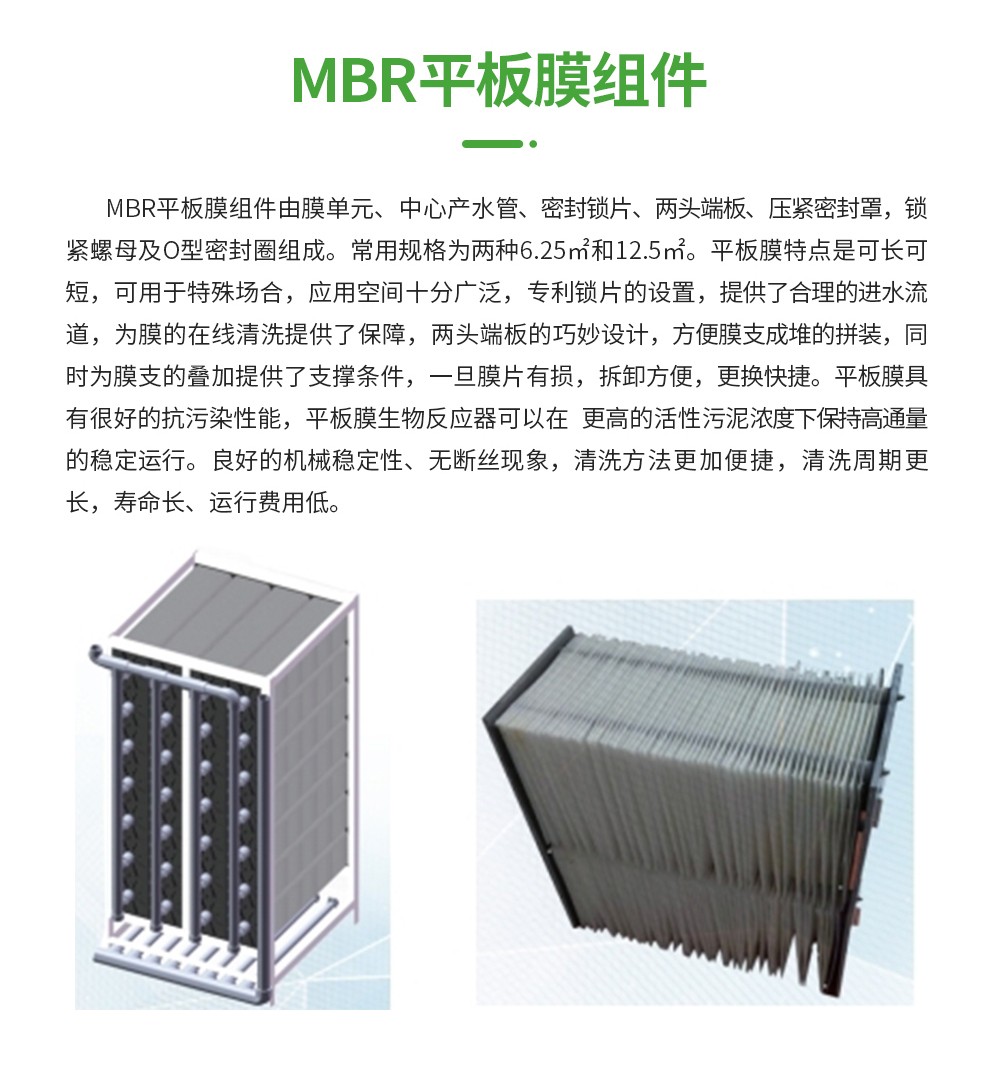 MBR平板膜组件

MBR平板膜组件由膜单元、中心产水管、密封锁片、两头端板、压紧密封罩，锁紧螺母及O型密封圈组成。常用规格为两种6.25㎡和12.5㎡。平板膜特点是可长可短，可用于特殊场合，应用空间十分广泛，专利锁片的设置，提供了合理的进水流道，为膜的在线清洗提供了保障，两头端板的巧妙设计，方便膜支成堆的拼装，同时为膜支的叠加提供了支撑条件，一旦膜片有损，拆卸方便，更换快捷。平板膜具有很好的抗污染性能，平板膜生物反应器可以在 更高的活性污泥浓度下保持高通量的稳定运行。良好的机械稳定性、无断丝现象，清洗方法更加便捷，清洗周期更长，寿命长、运行费用低。